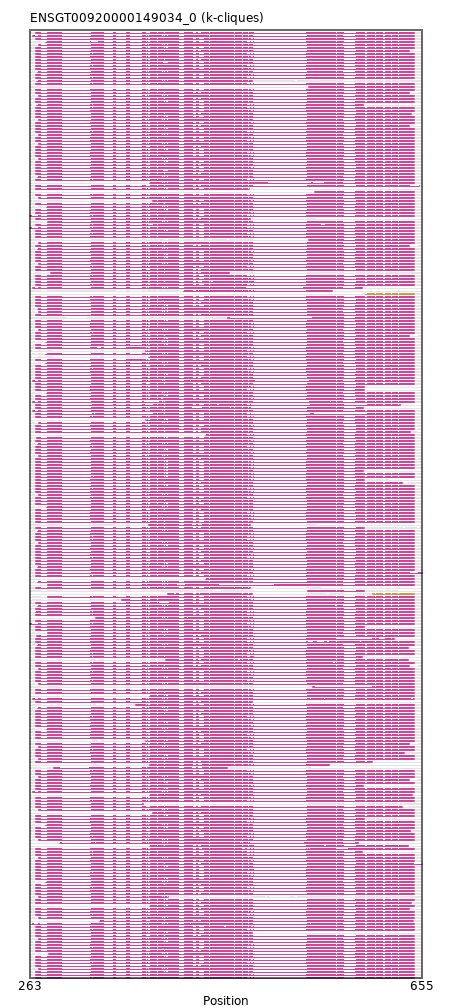 ENSGT00920000149034_0 (k-cliques)

263

655

Position